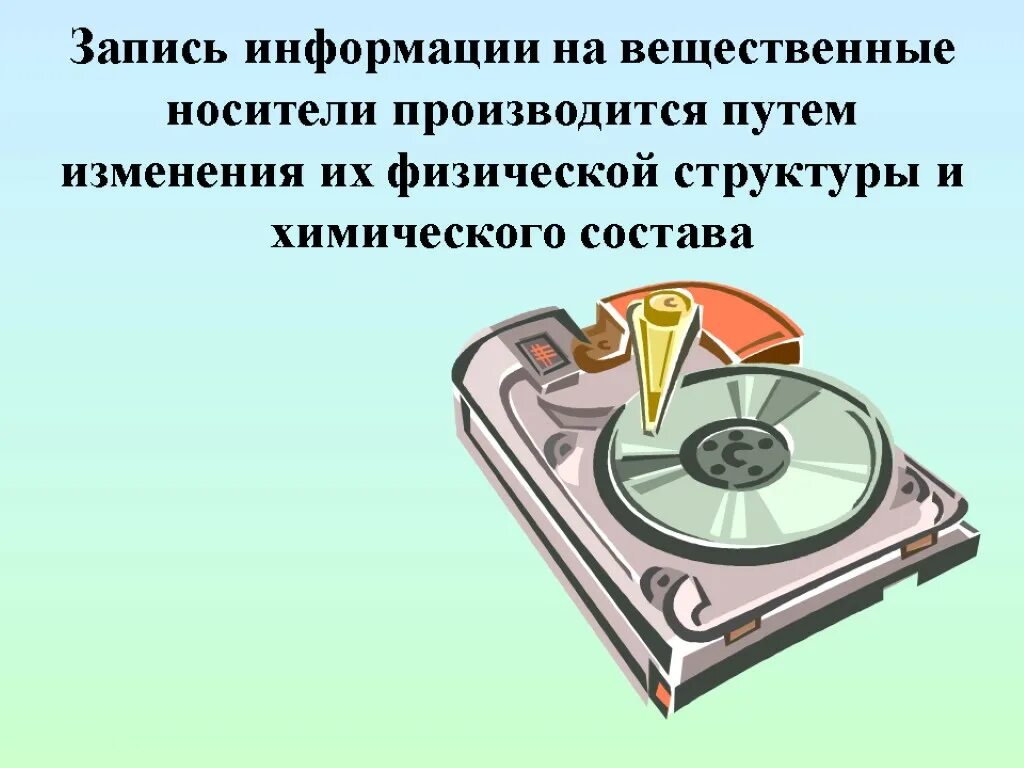 Запись информации на вещественные носители производится путем изменения их физической структуры и химического состава